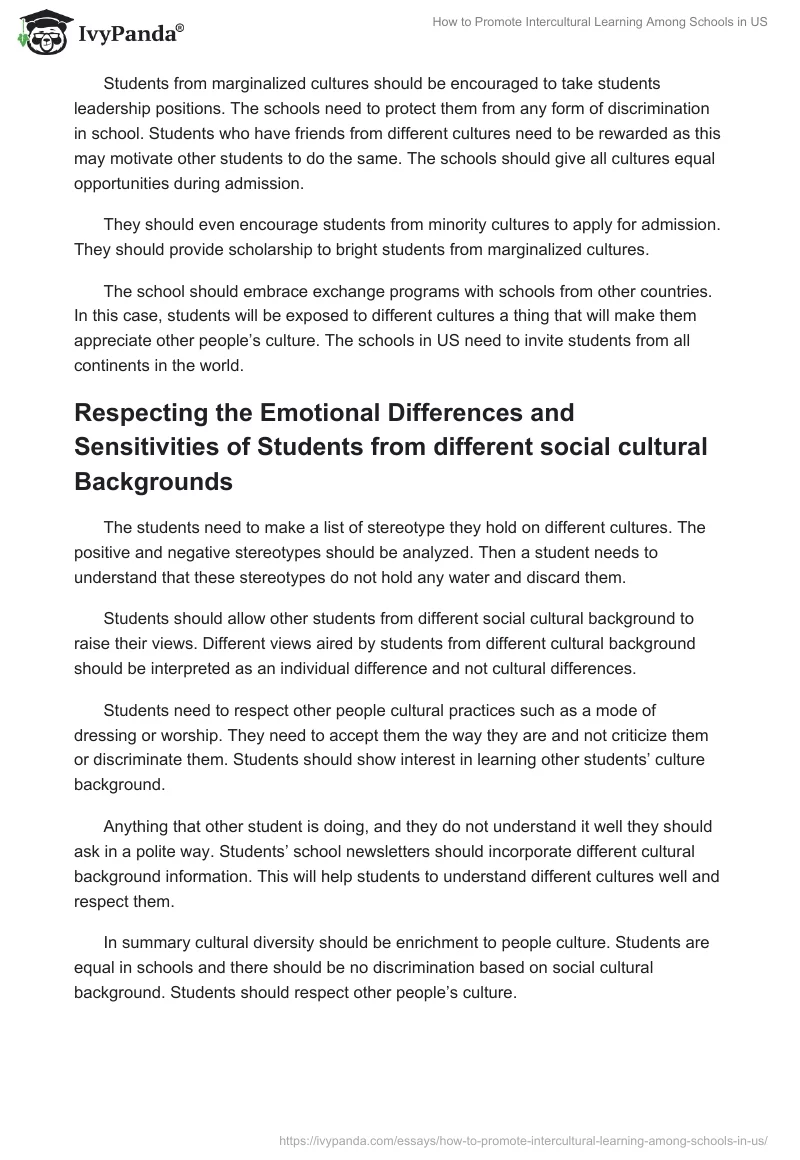 IvyPanda®

How to Promote Intercultural Learning Among Schools in US

Students from marginalized cultures should be encouraged to take students leadership positions. The schools need to protect them from any form of discrimination in school. Students who have friends from different cultures need to be rewarded as this may motivate other students to do the same. The schools should give all cultures equal opportunities during admission.

They should even encourage students from minority cultures to apply for admission. They should provide scholarship to bright students from marginalized cultures.

The school should embrace exchange programs with schools from other countries. In this case, students will be exposed to different cultures a thing that will make them appreciate other people's culture. The schools in US need to invite students from all continents in the world.

Respecting the Emotional Differences and Sensitivities of Students from different social cultural Backgrounds

The students need to make a list of stereotype they hold on different cultures. The positive and negative stereotypes should be analyzed. Then a student needs to understand that these stereotypes do not hold any water and discard them.

Students should allow other students from different social cultural background to raise their views. Different views aired by students from different cultural background should be interpreted as an individual difference and not cultural differences.

Students need to respect other people cultural practices such as a mode of dressing or worship. They need to accept them the way they are and not criticize them or discriminate them. Students should show interest in learning other students' culture background.

Anything that other student is doing, and they do not understand it well they should ask in a polite way. Students' school newsletters should incorporate different cultural background information. This will help students to understand different cultures well and respect them.

In summary cultural diversity should be enrichment to people culture. Students are equal in schools and there should be no discrimination based on social cultural background. Students should respect other people's culture.

https://ivypanda.com/essays/how-to-promote-intercultural-learning-among-schools-in-us/